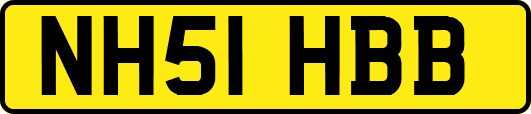 NH51 HBB